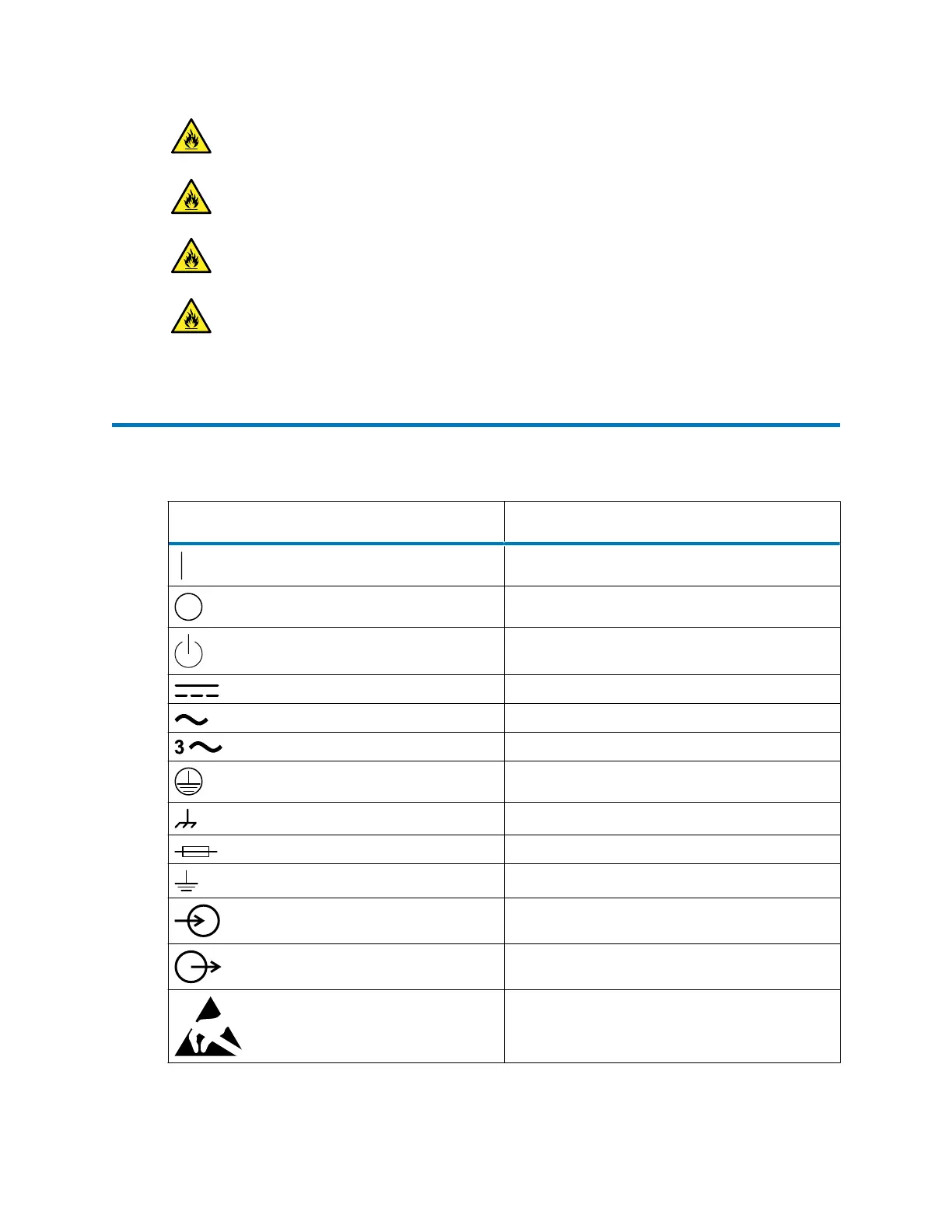 3